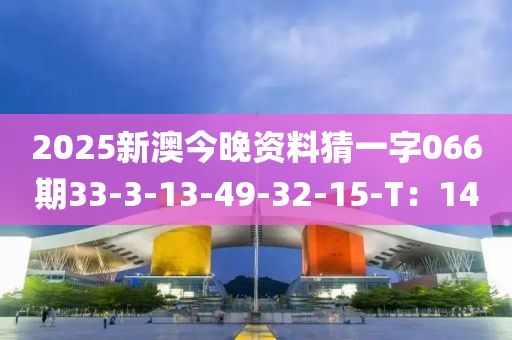 2025新澳今晚资料猜一字066期33-3-13-49-32-15-T：14